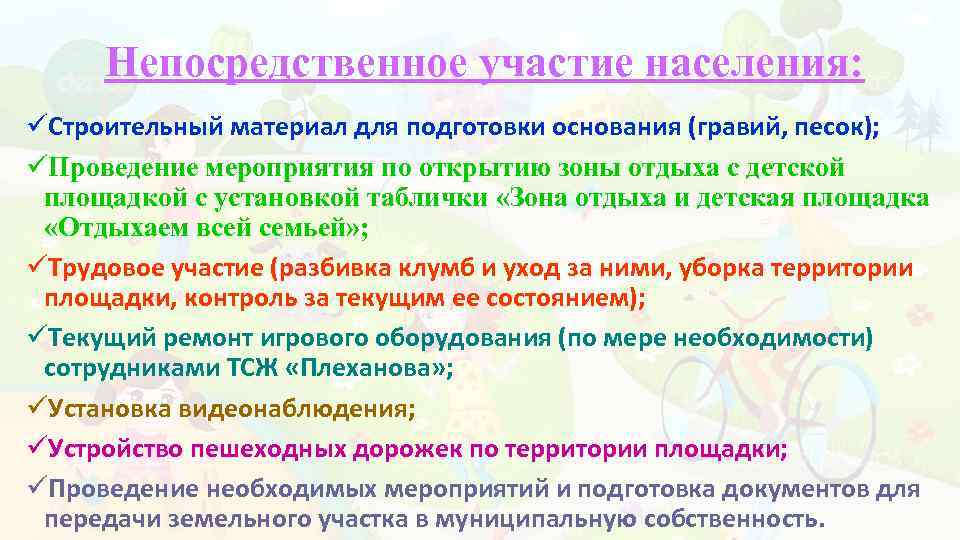 Непосредственное участие населения:

✓Строительный материал для подготовки основания (гравий, песок);

✓Проведение мероприятия по открытию зоны отдыха с детской площадкой с установкой таблички «Зона отдыха и детская площадка «Отдыхаем всей семьей»;

✓Трудовое участие (разбивка клумб и уход за ними, уборка территории площадки, контроль за текущим ее состоянием);

✓Текущий ремонт игрового оборудования (по мере необходимости) сотрудниками ТСЖ «Плеханова»;

✓Установка видеонаблюдения;

✓Устройство пешеходных дорожек по территории площадки;

✓Проведение необходимых мероприятий и подготовка документов для передачи земельного участка в муниципальную собственность.